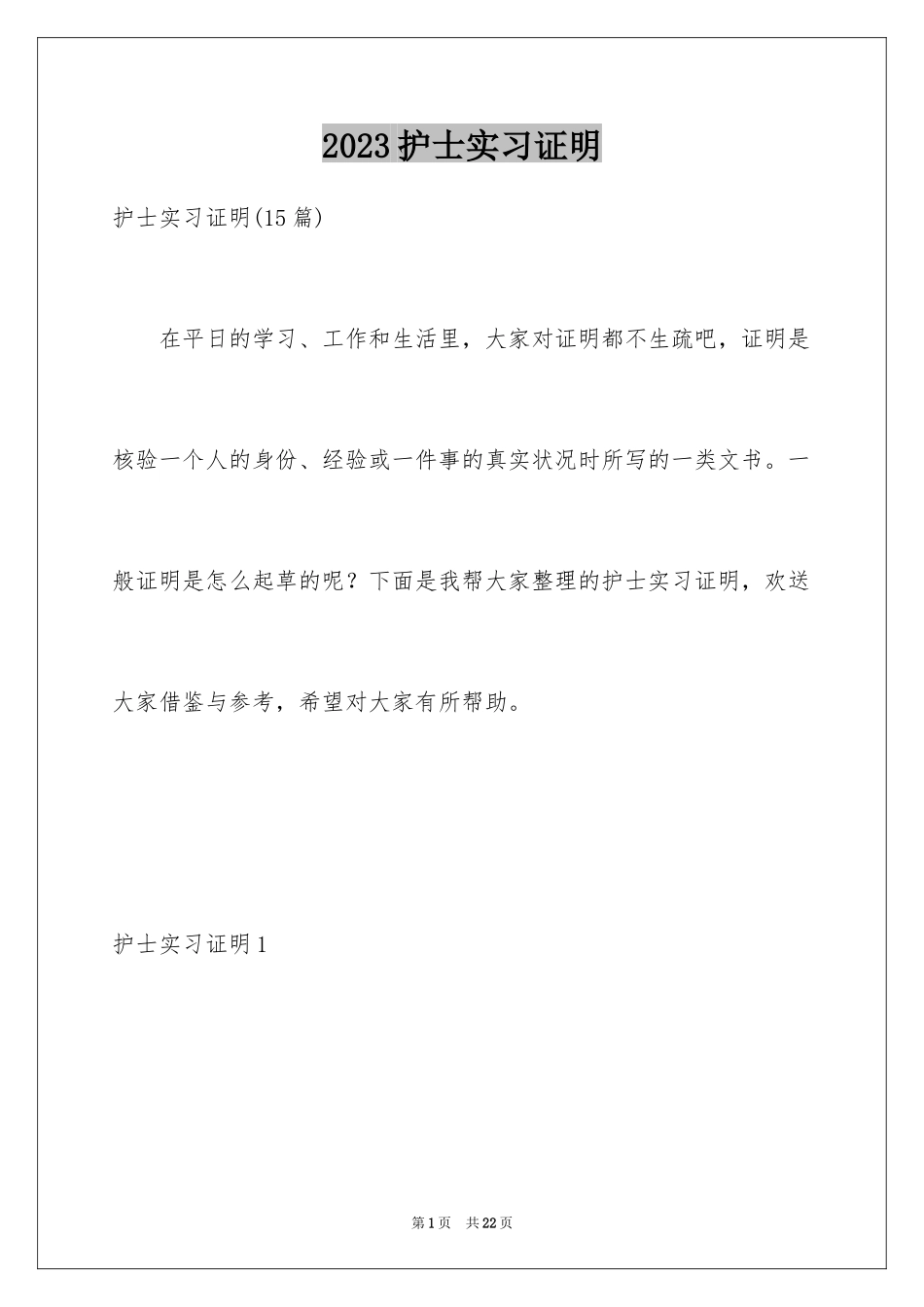 2023护士实习证明

护士实习证明(15篇)

在平日的学习、工作和生活里，大家对证明都不生疏吧，证明是核验一个人的身份、经验或一件事的真实状况时所写的一类文书。一般证明是怎么起草的呢？下面是我帮大家整理的护士实习证明，欢送大家借鉴与参考，希望对大家有所帮助。

护士实习证明1

第1页　共22页